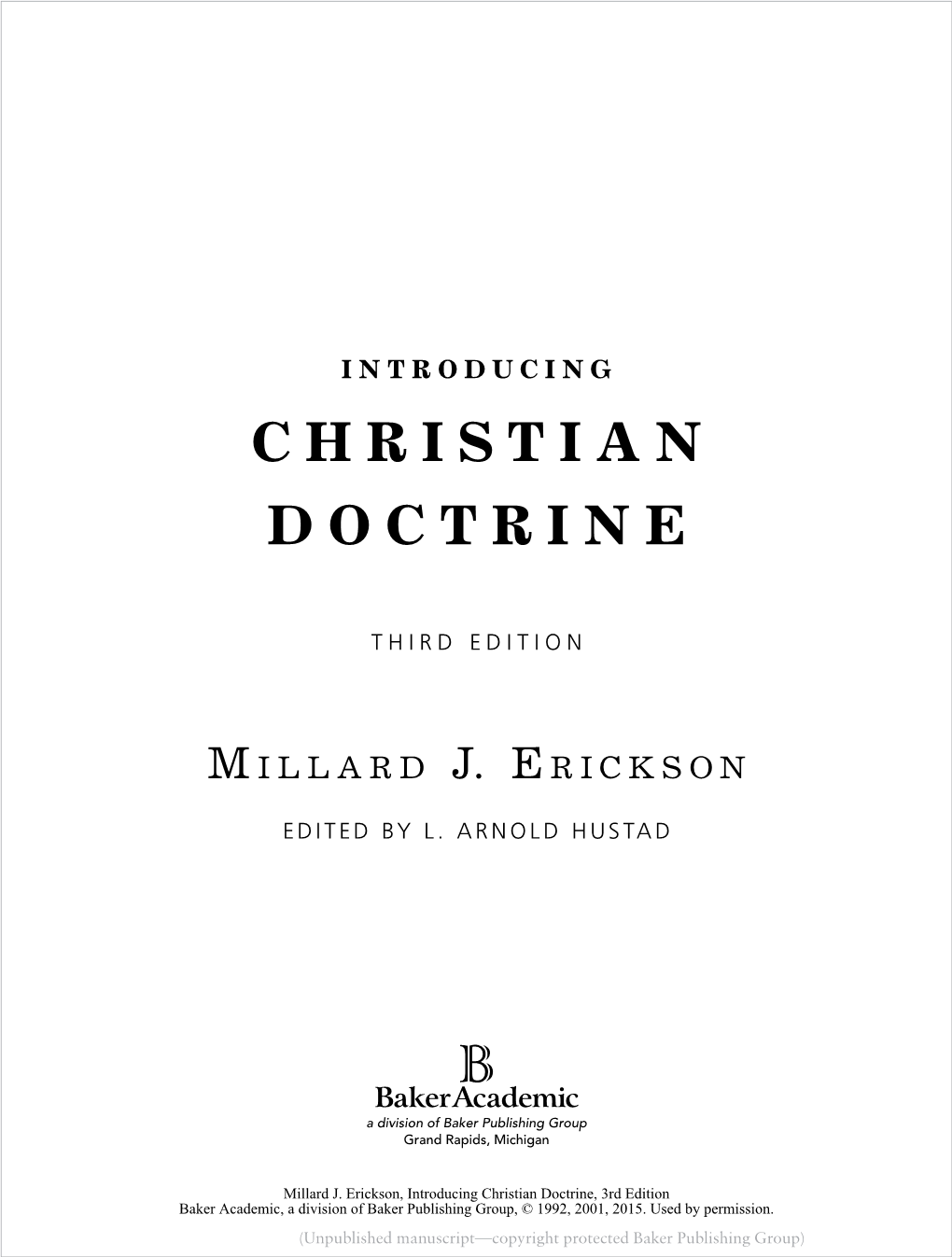 INTRODUCING

CHRISTIAN DOCTRINE

THIRD EDITION

MILLARD J. ERICKSON

EDITED BY L. ARNOLD HUSTAD

B

BakerAcademic
a division of Baker Publishing Group
Grand Rapids, Michigan

Millard J. Erickson, Introducing Christian Doctrine, 3rd Edition
Baker Academic, a division of Baker Publishing Group, © 1992, 2001, 2015. Used by permission.

(Unpublished manuscript—copyright protected Baker Publishing Group)